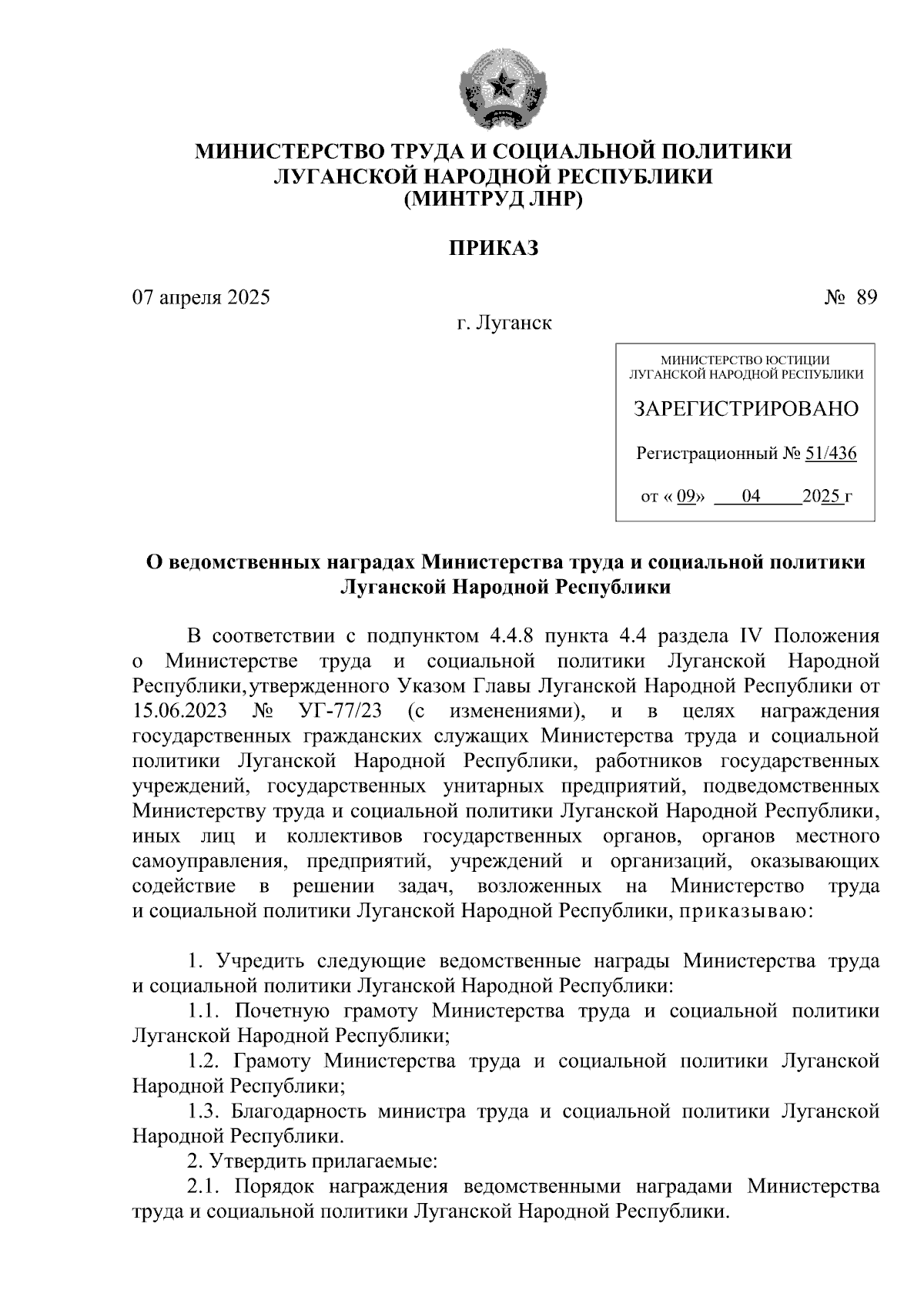 МИНИСТЕРСТВО ТРУДА И СОЦИАЛЬНОЙ ПОЛИТИКИ ЛУГАНСКОЙ НАРОДНОЙ РЕСПУБЛИКИ (МИНТРУД ЛНР)

ПРИКАЗ

07 апреля 2025 № 89

г. Луганск

МИНИСТЕРСТВО ЮСТИЦИИ ЛУГАНСКОЙ НАРОДНОЙ РЕСПУБЛИКИ

ЗАРЕГИСТРИРОВАНО

Регистрационный № 51/436

от « 09» 04 2025 г

О ведомственных наградах Министерства труда и социальной политики Луганской Народной Республики

В соответствии с подпунктом 4.4.8 пункта 4.4 раздела IV Положения о Министерстве труда и социальной политики Луганской Народной Республики,утвержденного Указом Главы Луганской Народной Республики от 15.06.2023 № УГ-77/23 (с изменениями), и в целях награждения государственных гражданских служащих Министерства труда и социальной политики Луганской Народной Республики, работников государственных учреждений, государственных унитарных предприятий, подведомственных Министерству труда и социальной политики Луганской Народной Республики, иных лиц и коллективов государственных органов, органов местного самоуправления, предприятий, учреждений и организаций, оказывающих содействие в решении задач, возложенных на Министерство труда и социальной политики Луганской Народной Республики, приказываю:

1. Учредить следующие ведомственные награды Министерства труда и социальной политики Луганской Народной Республики:

1.1. Почетную грамоту Министерства труда и социальной политики Луганской Народной Республики;

1.2. Грамоту Министерства труда и социальной политики Луганской Народной Республики;

1.3. Благодарность министра труда и социальной политики Луганской Народной Республики.

2. Утвердить прилагаемые:

2.1. Порядок награждения ведомственными наградами Министерства труда и социальной политики Луганской Народной Республики.